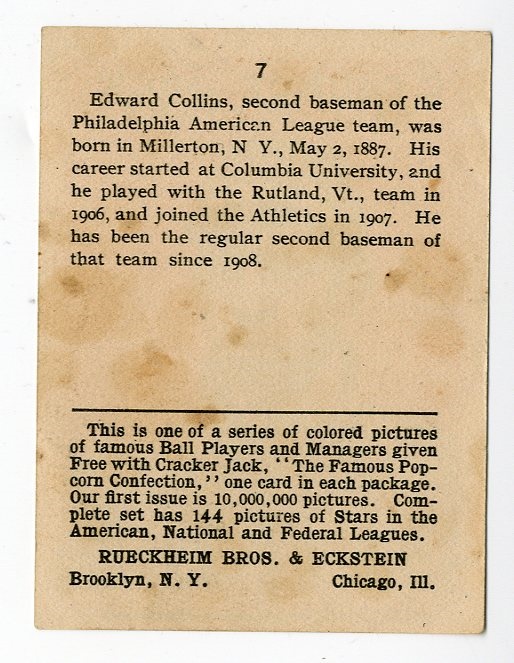 7

Edward Collins, second baseman of the Philadelphia American League team, was born in Millerton, N Y., May 2, 1887. His career started at Columbia University, and he played with the Rutland, Vt., team in 1906, and joined the Athletics in 1907. He has been the regular second baseman of that team since 1908.

This is one of a series of colored pictures of famous Ball Players and Managers given Free with Cracker Jack, ''The Famous Popcorn Confection,'' one card in each package. Our first issue is 10,000,000 pictures. Complete set has 144 pictures of Stars in the American, National and Federal Leagues.

RUECKHEIM BROS. & ECKSTEIN

Brooklyn, N. Y. Chicago, Ill.